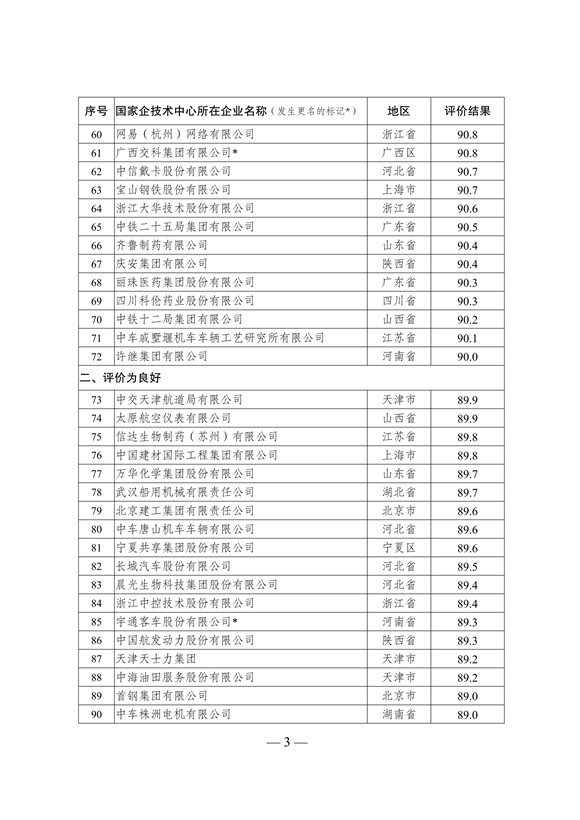 | 序号 | 国家企技术中心所在企业名称（发生更名的标记*） | 地区 | 评价结果 |
|---|---|---|---|
| 60 | 网易（杭州）网络有限公司 | 浙江省 | 90.8 |
| 61 | 广西交科集团有限公司* | 广西区 | 90.8 |
| 62 | 中信戴卡股份有限公司 | 河北省 | 90.7 |
| 63 | 宝山钢铁股份有限公司 | 上海市 | 90.7 |
| 64 | 浙江大华技术股份有限公司 | 浙江省 | 90.6 |
| 65 | 中铁二十五局集团有限公司 | 广东省 | 90.5 |
| 66 | 齐鲁制药有限公司 | 山东省 | 90.4 |
| 67 | 庆安集团有限公司 | 陕西省 | 90.4 |
| 68 | 丽珠医药集团股份有限公司 | 广东省 | 90.3 |
| 69 | 四川科伦药业股份有限公司 | 四川省 | 90.3 |
| 70 | 中铁十二局集团有限公司 | 山西省 | 90.2 |
| 71 | 中车戚墅堰机车车辆工艺研究所有限公司 | 江苏省 | 90.1 |
| 72 | 许继集团有限公司 | 河南省 | 90.0 |
| 二、评价为良好 | | | |
| 73 | 中交天津航道局有限公司 | 天津市 | 89.9 |
| 74 | 太原航空仪表有限公司 | 山西省 | 89.9 |
| 75 | 信达生物制药（苏州）有限公司 | 江苏省 | 89.8 |
| 76 | 中国建材国际工程集团有限公司 | 上海市 | 89.8 |
| 77 | 万华化学集团股份有限公司 | 山东省 | 89.7 |
| 78 | 武汉船用机械有限责任公司 | 湖北省 | 89.7 |
| 79 | 北京建工集团有限责任公司 | 北京市 | 89.6 |
| 80 | 中车唐山机车车辆有限公司 | 河北省 | 89.6 |
| 81 | 宁夏共享集团股份有限公司 | 宁夏区 | 89.6 |
| 82 | 长城汽车股份有限公司 | 河北省 | 89.5 |
| 83 | 晨光生物科技集团股份有限公司 | 河北省 | 89.4 |
| 84 | 浙江中控技术股份有限公司 | 浙江省 | 89.4 |
| 85 | 宇通客车股份有限公司* | 河南省 | 89.3 |
| 86 | 中国航发动力股份有限公司 | 陕西省 | 89.3 |
| 87 | 天津天士力集团 | 天津市 | 89.2 |
| 88 | 中海油田服务股份有限公司 | 天津市 | 89.2 |
| 89 | 首钢集团有限公司 | 北京市 | 89.0 |
| 90 | 中车株洲电机有限公司 | 湖南省 | 89.0 |

— 3 —